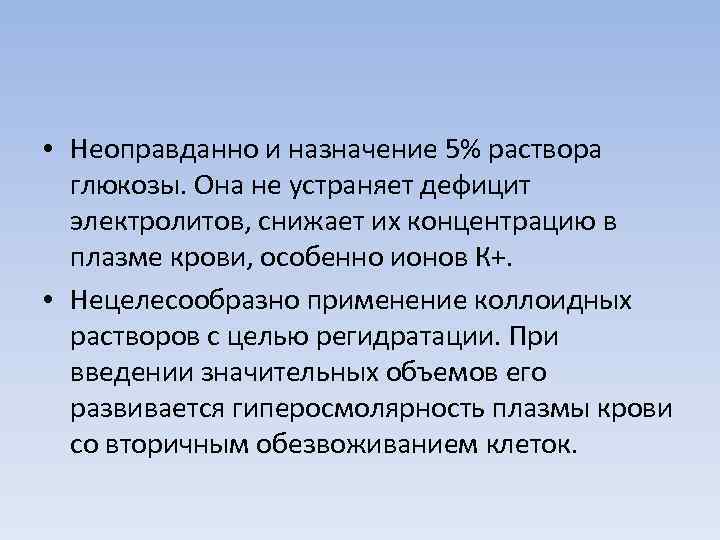 • Неоправданно и назначение 5% раствора глюкозы. Она не устраняет дефицит электролитов, снижает их концентрацию в плазме крови, особенно ионов К+.

• Нецелесообразно применение коллоидных растворов с целью регидратации. При введении значительных объемов его развивается гиперосмолярность плазмы крови со вторичным обезвоживанием клеток.